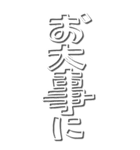 お大事に